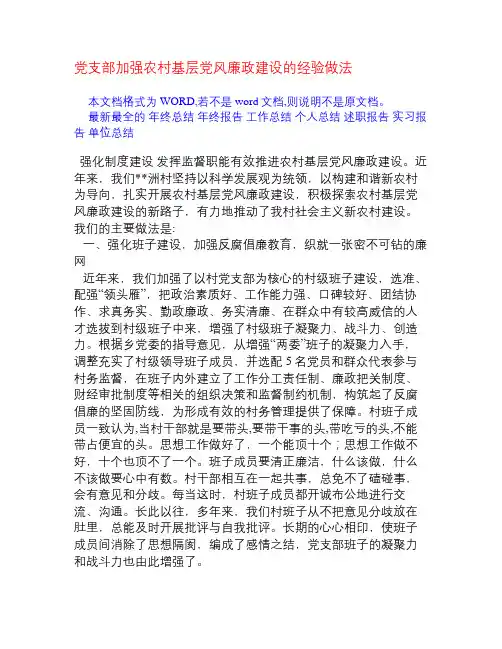 党支部加强农村基层党风廉政建设的经验做法

本文档格式为 WORD,若不是 word 文档,则说明不是原文档。
最新最全的 年终总结 年终报告 工作总结 个人总结 述职报告 实习报告 单位总结

强化制度建设 发挥监督职能有效推进农村基层党风廉政建设。近年来，我们**洲村坚持以科学发展观为统领，以构建和谐新农村为导向，扎实开展农村基层党风廉政建设，积极探索农村基层党风廉政建设的新路子，有力地推动了我村社会主义新农村建设。我们的主要做法是:

一、强化班子建设，加强反腐倡廉教育，织就一张密不可钻的廉网

近年来，我们加强了以村党支部为核心的村级班子建设，选准、配强“领头雁”，把政治素质好、工作能力强、口碑较好、团结协作、求真务实、勤政廉政、务实清廉、在群众中有较高威信的人才选拔到村级班子中来，增强了村级班子凝聚力、战斗力、创造力。根据乡党委的指导意见，从增强“两委”班子的凝聚力入手，调整充实了村级领导班子成员，并选配 5 名党员和群众代表参与村务监督，在班子内外建立了工作分工责任制、廉政把关制度、财经审批制度等相关的组织决策和监督制约机制，构筑起了反腐倡廉的坚固防线，为形成有效的村务管理提供了保障。村班子成员一致认为,当村干部就是要带头,要带干事的头,带吃亏的头,不能带占便宜的头。思想工作做好了，一个能顶十个；思想工作做不好，十个也顶不了一个。班子成员要清正廉洁，什么该做，什么不该做要心中有数。村干部相互在一起共事，总免不了磕碰事，会有意见和分歧。每当这时，村班子成员都开诚布公地进行交流、沟通。长此以往，多年来，我们村班子从不把意见分歧放在肚里，总能及时开展批评与自我批评。长期的心心相印，使班子成员间消除了思想隔阂，编成了感情之结，党支部班子的凝聚力和战斗力也由此增强了。